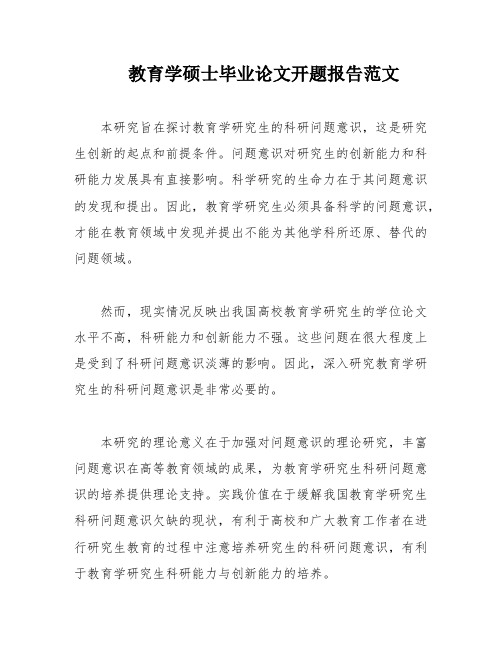 教育学硕士毕业论文开题报告范文

本研究旨在探讨教育学研究生的科研问题意识，这是研究生创新的起点和前提条件。问题意识对研究生的创新能力和科研能力发展具有直接影响。科学研究的生命力在于其问题意识的发现和提出。因此，教育学研究生必须具备科学的问题意识，才能在教育领域中发现并提出不能为其他学科所还原、替代的问题领域。

然而，现实情况反映出我国高校教育学研究生的学位论文水平不高，科研能力和创新能力不强。这些问题在很大程度上是受到了科研问题意识淡薄的影响。因此，深入研究教育学研究生的科研问题意识是非常必要的。

本研究的理论意义在于加强对问题意识的理论研究，丰富问题意识在高等教育领域的成果，为教育学研究生科研问题意识的培养提供理论支持。实践价值在于缓解我国教育学研究生科研问题意识欠缺的现状，有利于高校和广大教育工作者在进行研究生教育的过程中注意培养研究生的科研问题意识，有利于教育学研究生科研能力与创新能力的培养。